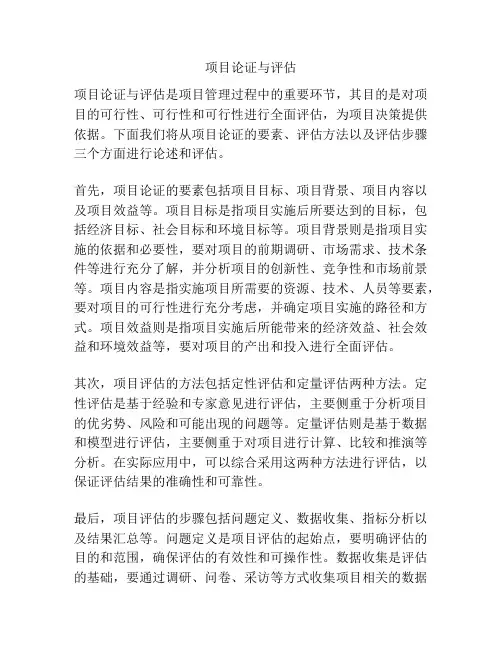 项目论证与评估

项目论证与评估是项目管理过程中的重要环节，其目的是对项目的可行性、可行性和可行性进行全面评估，为项目决策提供依据。下面我们将从项目论证的要素、评估方法以及评估步骤三个方面进行论述和评估。

首先，项目论证的要素包括项目目标、项目背景、项目内容以及项目效益等。项目目标是指项目实施后所要达到的目标，包括经济目标、社会目标和环境目标等。项目背景则是指项目实施的依据和必要性，要对项目的前期调研、市场需求、技术条件等进行充分了解，并分析项目的创新性、竞争性和市场前景等。项目内容是指实施项目所需要的资源、技术、人员等要素，要对项目的可行性进行充分考虑，并确定项目实施的路径和方式。项目效益则是指项目实施后所能带来的经济效益、社会效益和环境效益等，要对项目的产出和投入进行全面评估。

其次，项目评估的方法包括定性评估和定量评估两种方法。定性评估是基于经验和专家意见进行评估，主要侧重于分析项目的优劣势、风险和可能出现的问题等。定量评估则是基于数据和模型进行评估，主要侧重于对项目进行计算、比较和推演等分析。在实际应用中，可以综合采用这两种方法进行评估，以保证评估结果的准确性和可靠性。

最后，项目评估的步骤包括问题定义、数据收集、指标分析以及结果汇总等。问题定义是项目评估的起始点，要明确评估的目的和范围，确保评估的有效性和可操作性。数据收集是评估的基础，要通过调研、问卷、采访等方式收集项目相关的数据